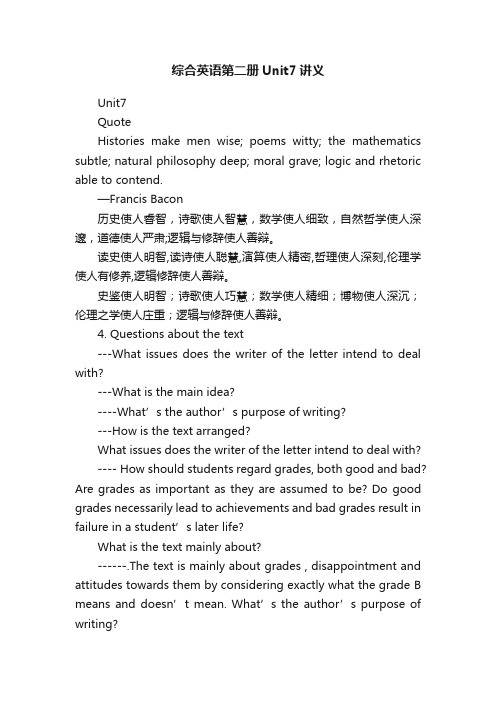 综合英语第二册Unit7讲义

Unit7

Quote

Histories make men wise; poems witty; the mathematics subtle; natural philosophy deep; moral grave; logic and rhetoric able to contend.

—Francis Bacon

历史使人睿智，诗歌使人智慧，数学使人细致，自然哲学使人深邃，道德使人严肃;逻辑与修辞使人善辩。

读史使人明智,读诗使人聪慧,演算使人精密,哲理使人深刻,伦理学使人有修养,逻辑修辞使人善辩。

史鉴使人明智；诗歌使人巧慧；数学使人精细；博物使人深沉；伦理之学使人庄重；逻辑与修辞使人善辩。

4. Questions about the text

---What issues does the writer of the letter intend to deal with?

---What is the main idea?

----What’s the author’s purpose of writing?

---How is the text arranged?

What issues does the writer of the letter intend to deal with?

---- How should students regard grades, both good and bad? Are grades as important as they are assumed to be? Do good grades necessarily lead to achievements and bad grades result in failure in a student’s later life?

What is the text mainly about?

------.The text is mainly about grades , disappointment and attitudes towards them by considering exactly what the grade B means and doesn’t mean. What’s the author’s purpose of writing?